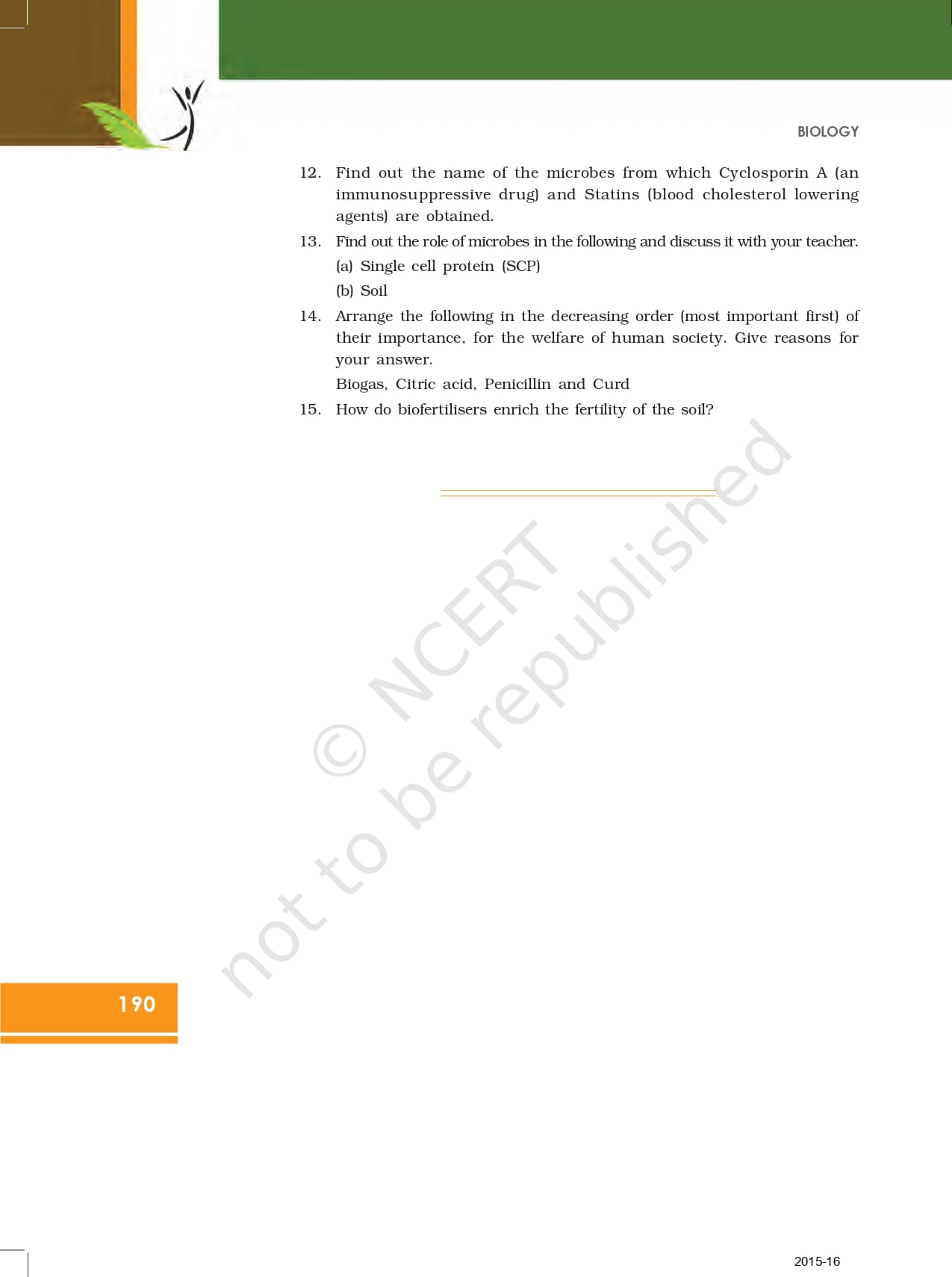 BIOLOGY

12. Find out the name of the microbes from which Cyclosporin A (an immunosuppressive drug) and Statins (blood cholesterol lowering agents) are obtained.

13. Find out the role of microbes in the following and discuss it with your teacher.

(a) Single cell protein (SCP)

(b) Soil

14. Arrange the following in the decreasing order (most important first) of their importance, for the welfare of human society. Give reasons for your answer.

Biogas, Citric acid, Penicillin and Curd

15. How do biofertilisers enrich the fertility of the soil?

© NCERT not to be republished

190

2015-16